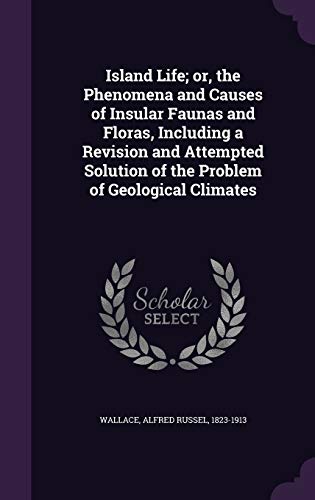 Island Life; or, the Phenomena and Causes of Insular Faunas and Floras, Including a Revision and Attempted Solution of the Problem of Geological Climates

Scholar
SELECT

WALLACE, ALFRED RUSSEL, 1823-1913